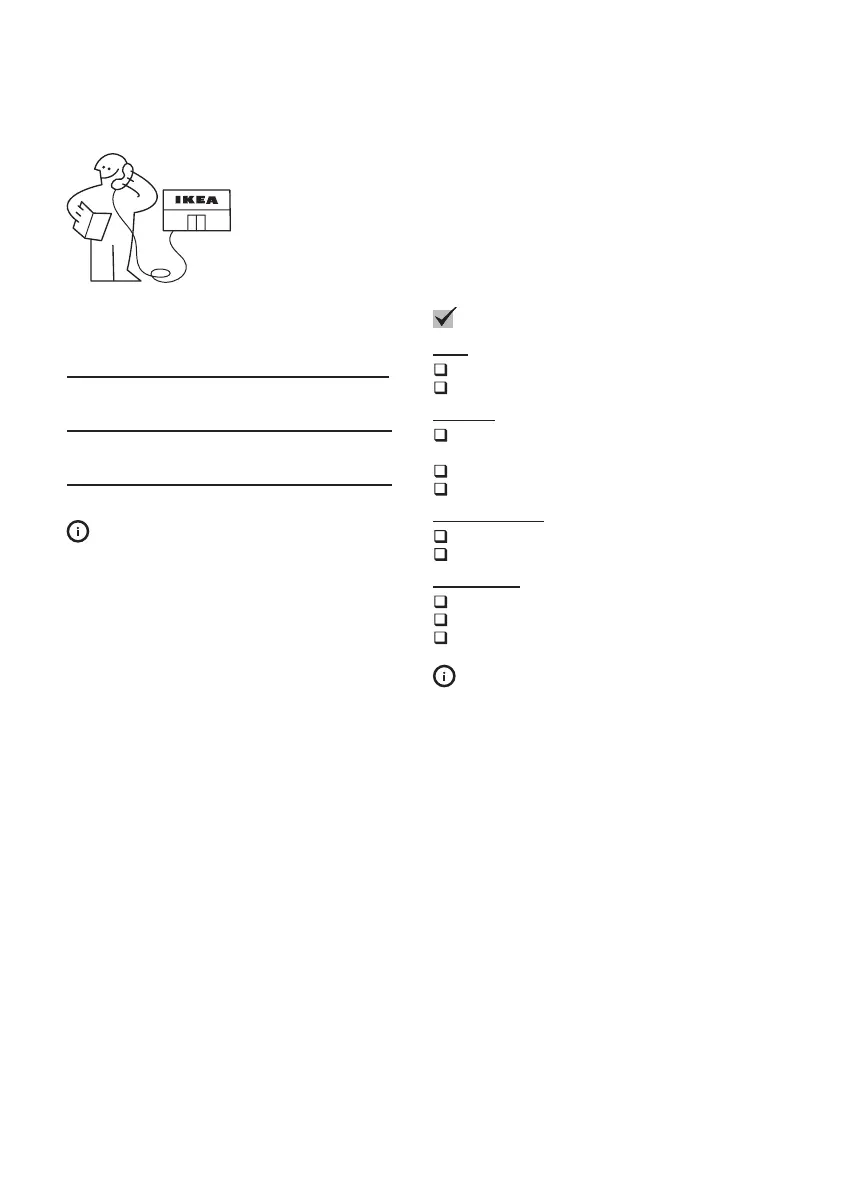 IKEA